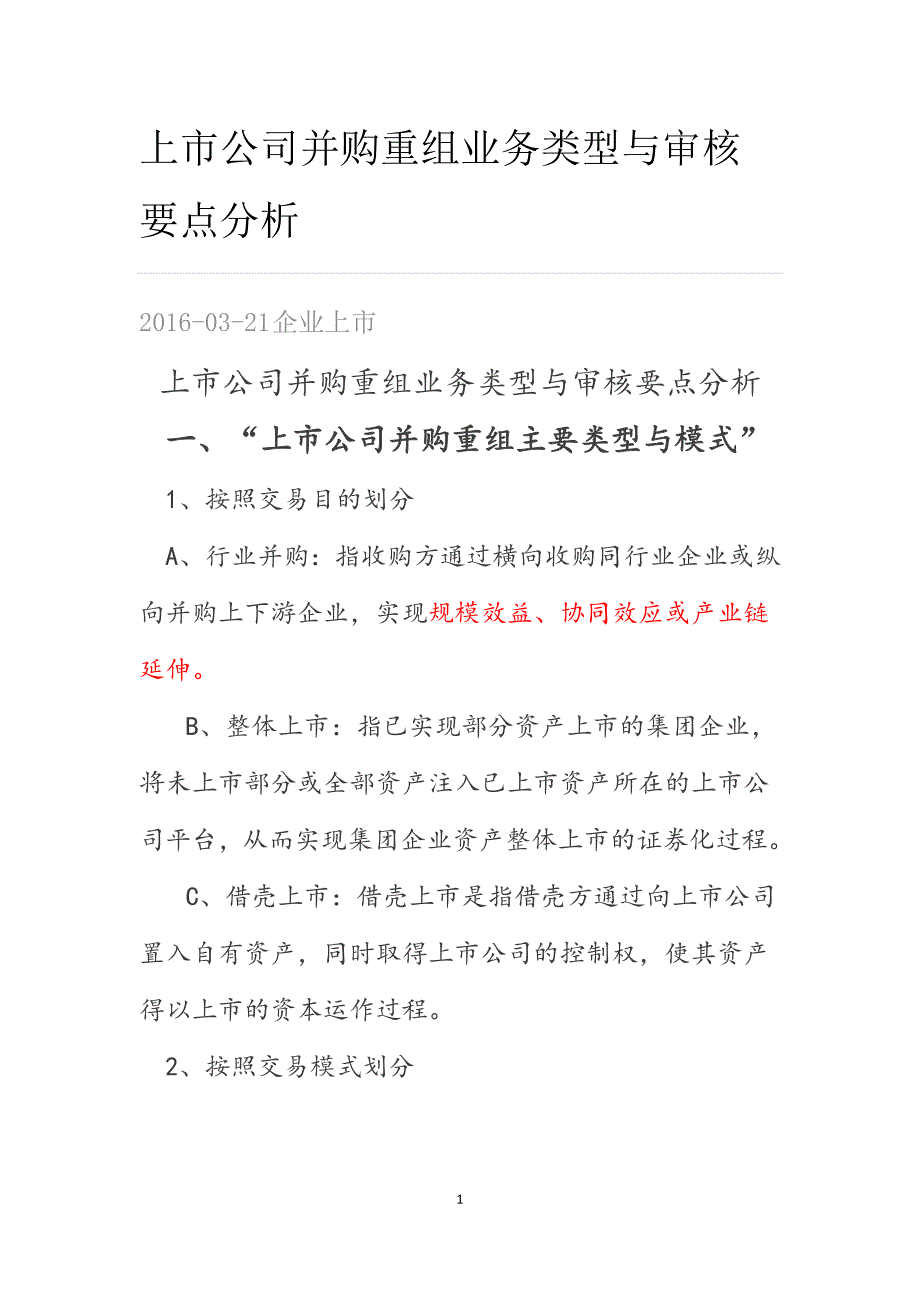 上市公司并购重组业务类型与审核要点分析

2016-03-21企业上市

上市公司并购重组业务类型与审核要点分析

一、“上市公司并购重组主要类型与模式”

1、按照交易目的划分

A、行业并购：指收购方通过横向收购同行业企业或纵向并购上下游企业，实现规模效益、协同效应或产业链延伸。

B、整体上市：指已实现部分资产上市的集团企业，将未上市部分或全部资产注入已上市资产所在的上市公司平台，从而实现集团企业资产整体上市的证券化过程。

C、借壳上市：借壳上市是指借壳方通过向上市公司置入自有资产，同时取得上市公司的控制权，使其资产得以上市的资本运作过程。

2、按照交易模式划分

1